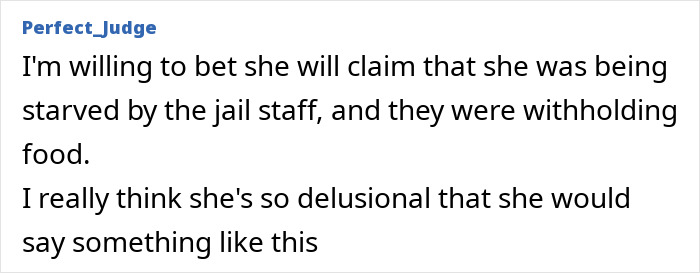 Perfect_Judge

I'm willing to bet she will claim that she was being starved by the jail staff, and they were withholding food.

I really think she's so delusional that she would say something like this